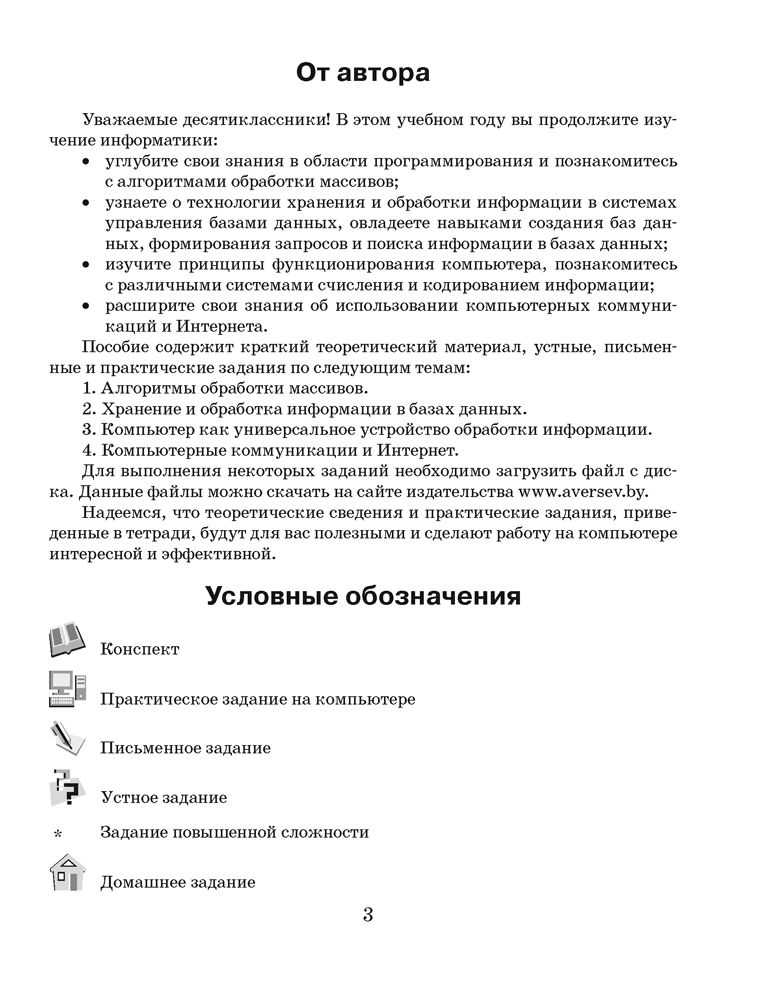 От автора

Уважаемые десятиклассники! В этом учебном году вы продолжите изучение информатики:

• углубите свои знания в области программирования и познакомитесь с алгоритмами обработки массивов;
• узнаете о технологии хранения и обработки информации в системах управления базами данных, овладеете навыками создания баз данных, формирования запросов и поиска информации в базах данных;
• изучите принципы функционирования компьютера, познакомитесь с различными системами счисления и кодированием информации;
• расширите свои знания об использовании компьютерных коммуникаций и Интернета.

Пособие содержит краткий теоретический материал, устные, письменные и практические задания по следующим темам:

1. Алгоритмы обработки массивов.
2. Хранение и обработка информации в базах данных.
3. Компьютер как универсальное устройство обработки информации.
4. Компьютерные коммуникации и Интернет.

Для выполнения некоторых заданий необходимо загрузить файл с диска. Данные файлы можно скачать на сайте издательства www.aversev.by.

Надеемся, что теоретические сведения и практические задания, приведенные в тетради, будут для вас полезными и сделают работу на компьютере интересной и эффективной.

Условные обозначения

Конспект

Практическое задание на компьютере

Письменное задание

Устное задание

* Задание повышенной сложности

Домашнее задание

3